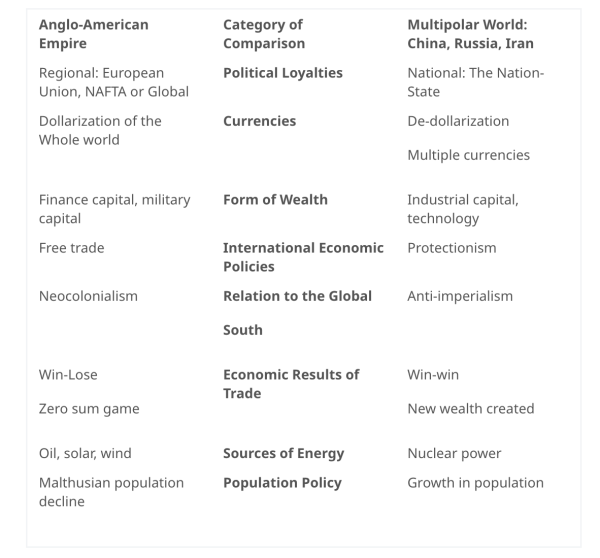 | Anglo-American Empire | Category of Comparison | Multipolar World: China, Russia, Iran |
|---|---|---|
| Regional: European Union, NAFTA or Global | Political Loyalties | National: The Nation-State |
| Dollarization of the Whole world | Currencies | De-dollarization Multiple currencies |
| Finance capital, military capital | Form of Wealth | Industrial capital, technology |
| Free trade | International Economic Policies | Protectionism |
| Neocolonialism | Relation to the Global South | Anti-imperialism |
| Win-Lose Zero sum game | Economic Results of Trade | Win-win New wealth created |
| Oil, solar, wind | Sources of Energy | Nuclear power |
| Malthusian population decline | Population Policy | Growth in population |